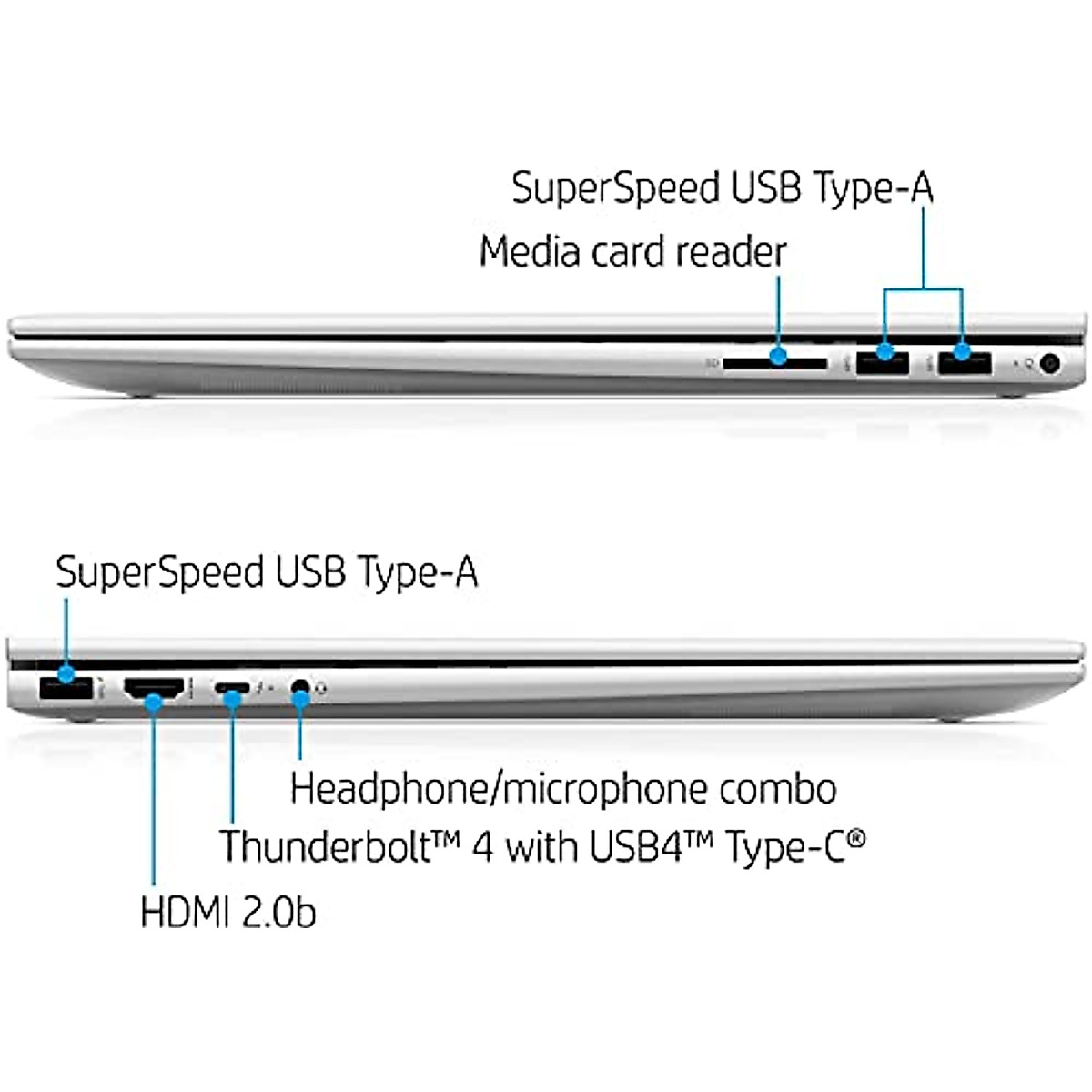 SuperSpeed USB Type-A
Media card reader

SuperSpeed USB Type-A

Headphone/microphone combo
Thunderbolt™ 4 with USB4™ Type-C®
HDMI 2.0b